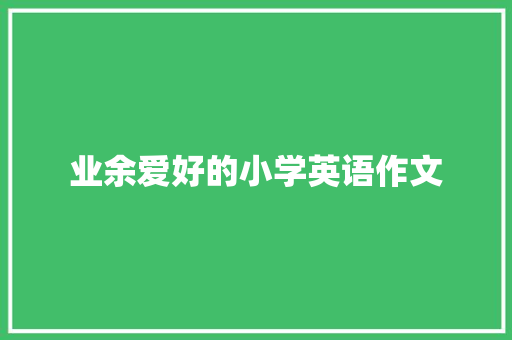 业余爱好的小学英语作文